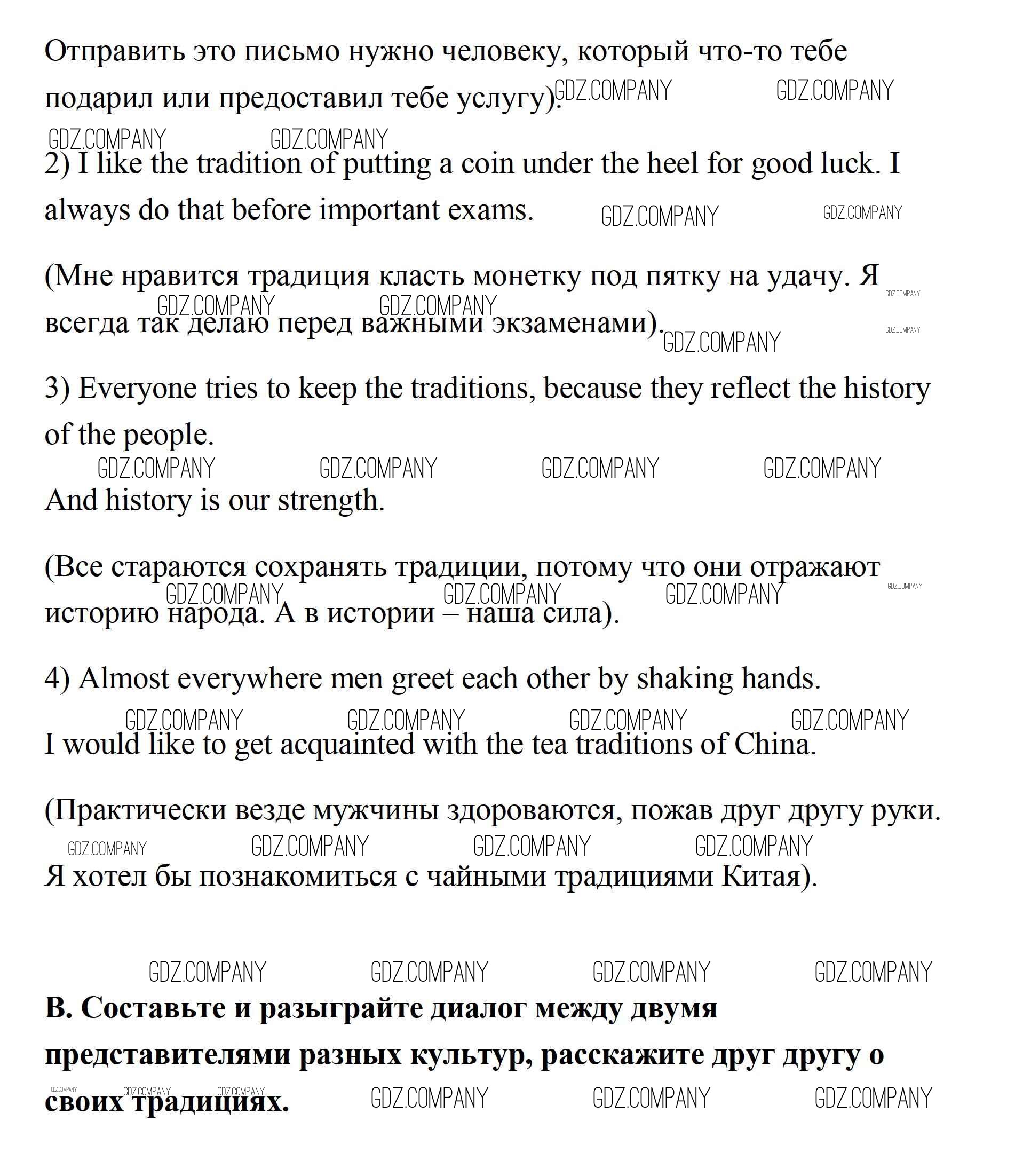 Отправить это письмо нужно человеку, который что-то тебе подарил или предоставил тебе услугу). GDZ.COMPANY GDZ.COMPANY

GDZ.COMPANY GDZ.COMPANY

2) I like the tradition of putting a coin under the heel for good luck. I always do that before important exams. GDZ.COMPANY GDZ.COMPANY

(Мне нравится традиция класть монетку под пятку на удачу. Я всегда так делаю перед важными экзаменами). GDZ.COMPANY GDZ.COMPANY GDZ.COMPANY GDZ.COMPANY GDZ.COMPANY

3) Everyone tries to keep the traditions, because they reflect the history of the people.

GDZ.COMPANY GDZ.COMPANY GDZ.COMPANY GDZ.COMPANY

And history is our strength.

(Все стараются сохранять традиции, потому что они отражают историю народа. А в истории – наша сила). GDZ.COMPANY GDZ.COMPANY GDZ.COMPANY GDZ.COMPANY

4) Almost everywhere men greet each other by shaking hands.

GDZ.COMPANY GDZ.COMPANY GDZ.COMPANY GDZ.COMPANY

I would like to get acquainted with the tea traditions of China.

(Практически везде мужчины здороваются, пожав друг другу руки.

GDZ.COMPANY GDZ.COMPANY GDZ.COMPANY GDZ.COMPANY

Я хотел бы познакомиться с чайными традициями Китая).

GDZ.COMPANY GDZ.COMPANY GDZ.COMPANY GDZ.COMPANY

**B. Составьте и разыграйте диалог между двумя представителями разных культур, расскажите друг другу о своих традициях.**

GDZ.COMPANY GDZ.COMPANY GDZ.COMPANY GDZ.COMPANY GDZ.COMPANY GDZ.COMPANY